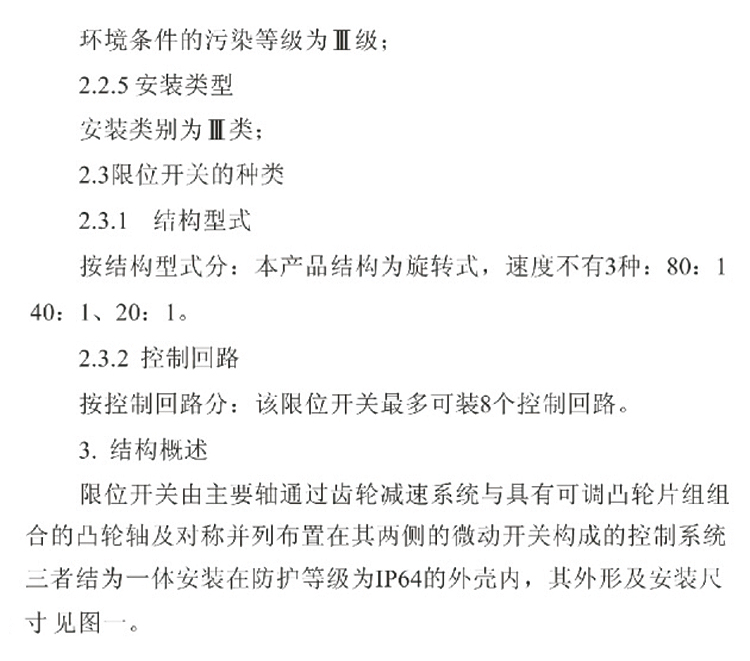 环境条件的污染等级为Ⅲ级；

2.2.5 安装类型

安装类别为Ⅲ类；

2.3限位开关的种类

2.3.1　结构型式

按结构型式分：本产品结构为旋转式，速度不有3种：80：1 40：1、20：1。

2.3.2 控制回路

按控制回路分：该限位开关最多可装8个控制回路。

3. 结构概述

限位开关由主要轴通过齿轮减速系统与具有可调凸轮片组组合的凸轮轴及对称并列布置在其两侧的微动开关构成的控制系统三者结为一体安装在防护等级为IP64的外壳内，其外形及安装尺寸 见图一。